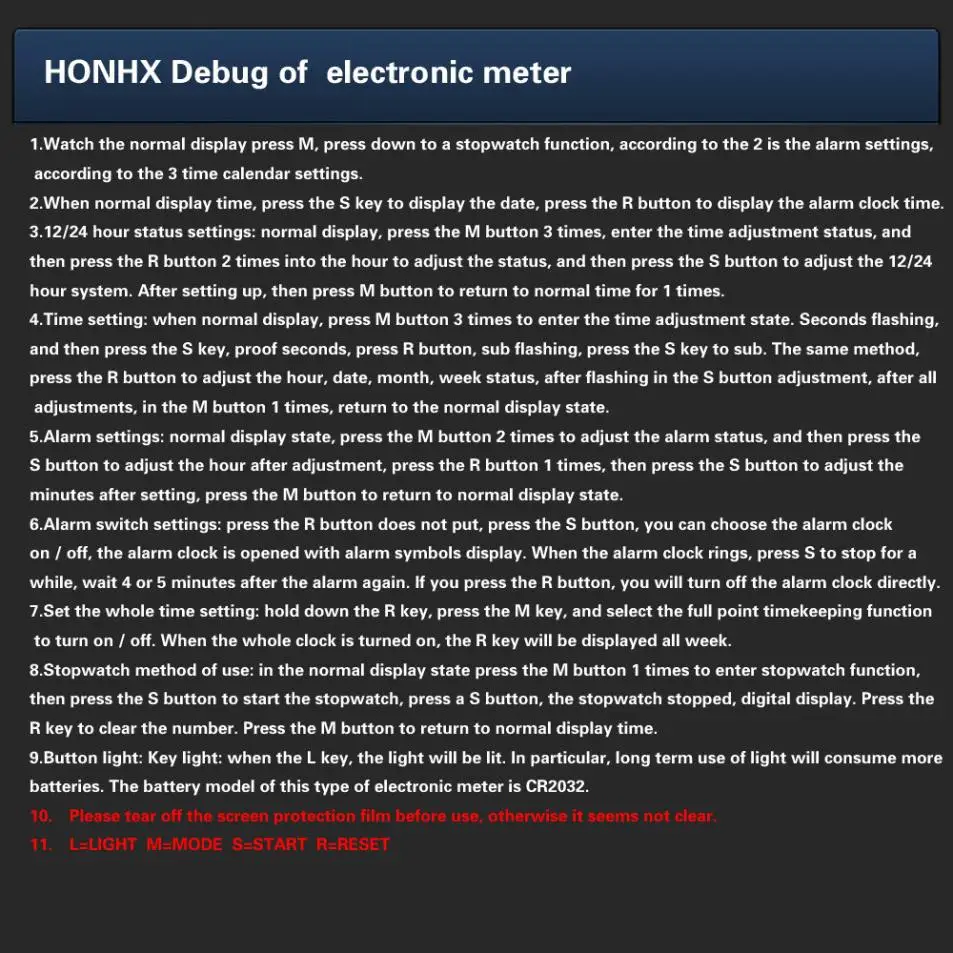 HONHX Debug of electronic meter

1.Watch the normal display press M, press down to a stopwatch function, according to the 2 is the alarm settings, according to the 3 time calendar settings.

2.When normal display time, press the S key to display the date, press the R button to display the alarm clock time.

3.12/24 hour status settings: normal display, press the M button 3 times, enter the time adjustment status, and then press the R button 2 times into the hour to adjust the status, and then press the S button to adjust the 12/24 hour system. After setting up, then press M button to return to normal time for 1 times.

4.Time setting: when normal display, press M button 3 times to enter the time adjustment state. Seconds flashing, and then press the S key, proof seconds, press R button, sub flashing, press the S key to sub. The same method, press the R button to adjust the hour, date, month, week status, after flashing in the S button adjustment, after all adjustments, in the M button 1 times, return to the normal display state.

5.Alarm settings: normal display state, press the M button 2 times to adjust the alarm status, and then press the S button to adjust the hour after adjustment, press the R button 1 times, then press the S button to adjust the minutes after setting, press the M button to return to normal display state.

6.Alarm switch settings: press the R button does not put, press the S button, you can choose the alarm clock on / off, the alarm clock is opened with alarm symbols display. When the alarm clock rings, press S to stop for a while, wait 4 or 5 minutes after the alarm again. If you press the R button, you will turn off the alarm clock directly.

7.Set the whole time setting: hold down the R key, press the M key, and select the full point timekeeping function to turn on / off. When the whole clock is turned on, the R key will be displayed all week.

8.Stopwatch method of use: in the normal display state press the M button 1 times to enter stopwatch function, then press the S button to start the stopwatch, press a S button, the stopwatch stopped, digital display. Press the R key to clear the number. Press the M button to return to normal display time.

9.Button light: Key light: when the L key, the light will be lit. In particular, long term use of light will consume more batteries. The battery model of this type of electronic meter is CR2032.

10. Please tear off the screen protection film before use, otherwise it seems not clear.

11. L=LIGHT M=MODE S=START R=RESET